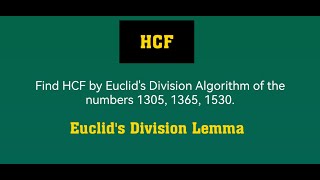 HCF

Find HCF by Euclid's Division Algorithm of the numbers 1305, 1365, 1530.

Euclid's Division Lemma